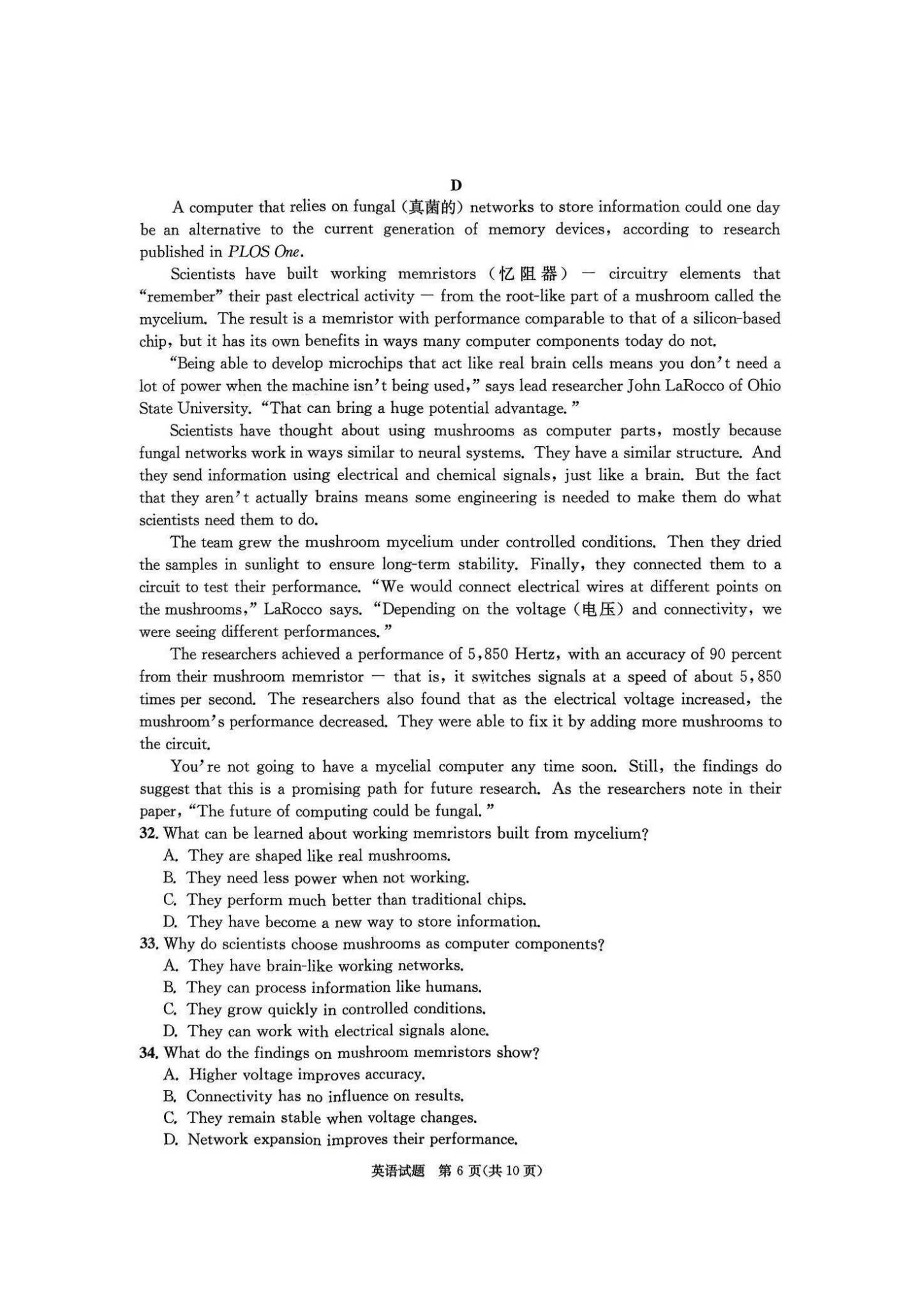 D

A computer that relies on fungal (真菌的) networks to store information could one day be an alternative to the current generation of memory devices, according to research published in PLOS One.

Scientists have built working memristors (忆阻器) — circuitry elements that "remember" their past electrical activity — from the root-like part of a mushroom called the mycelium. The result is a memristor with performance comparable to that of a silicon-based chip, but it has its own benefits in ways many computer components today do not.

"Being able to develop microchips that act like real brain cells means you don't need a lot of power when the machine isn't being used," says lead researcher John LaRocco of Ohio State University. "That can bring a huge potential advantage."

Scientists have thought about using mushrooms as computer parts, mostly because fungal networks work in ways similar to neural systems. They have a similar structure. And they send information using electrical and chemical signals, just like a brain. But the fact that they aren't actually brains means some engineering is needed to make them do what scientists need them to do.

The team grew the mushroom mycelium under controlled conditions. Then they dried the samples in sunlight to ensure long-term stability. Finally, they connected them to a circuit to test their performance. "We would connect electrical wires at different points on the mushrooms," LaRocco says. "Depending on the voltage (电压) and connectivity, we were seeing different performances."

The researchers achieved a performance of 5,850 Hertz, with an accuracy of 90 percent from their mushroom memristor — that is, it switches signals at a speed of about 5,850 times per second. The researchers also found that as the electrical voltage increased, the mushroom's performance decreased. They were able to fix it by adding more mushrooms to the circuit.

You're not going to have a mycelial computer any time soon. Still, the findings do suggest that this is a promising path for future research. As the researchers note in their paper, "The future of computing could be fungal."

32. What can be learned about working memristors built from mycelium?
A. They are shaped like real mushrooms.
B. They need less power when not working.
C. They perform much better than traditional chips.
D. They have become a new way to store information.

33. Why do scientists choose mushrooms as computer components?
A. They have brain-like working networks.
B. They can process information like humans.
C. They grow quickly in controlled conditions.
D. They can work with electrical signals alone.

34. What do the findings on mushroom memristors show?
A. Higher voltage improves accuracy.
B. Connectivity has no influence on results.
C. They remain stable when voltage changes.
D. Network expansion improves their performance.

英语试题 第 6 页(共 10 页)